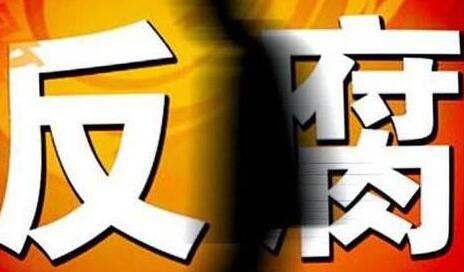 反腐